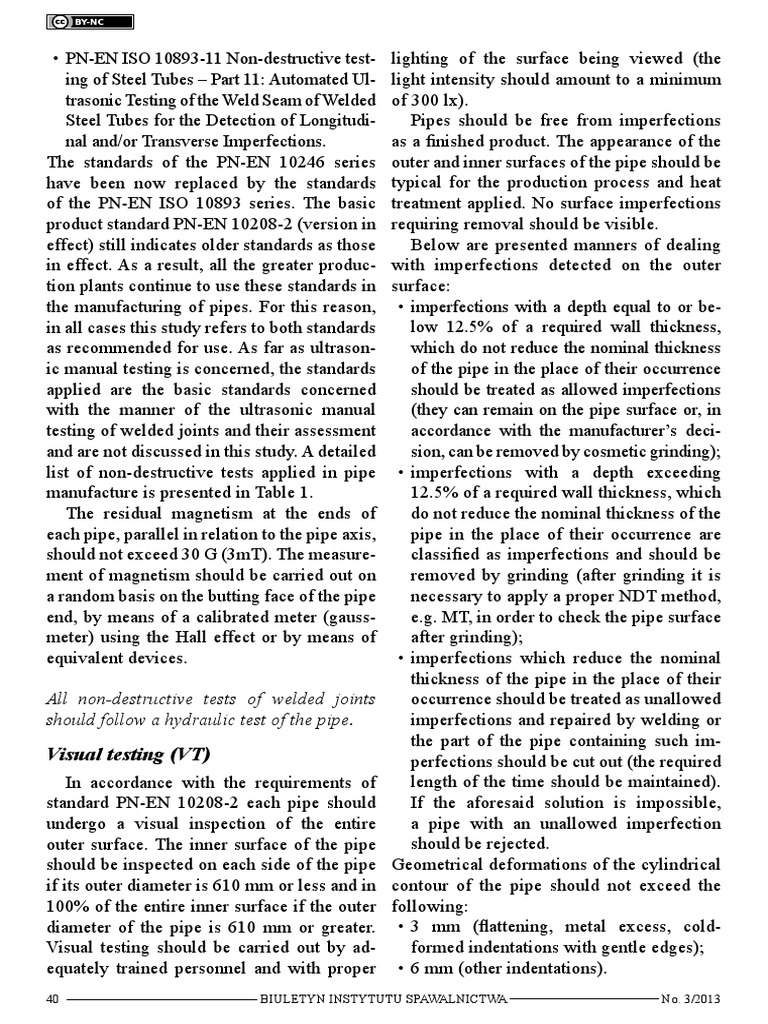 BY-NC

• PN-EN ISO 10893-11 Non-destructive testing of Steel Tubes – Part 11: Automated Ultrasonic Testing of the Weld Seam of Welded Steel Tubes for the Detection of Longitudinal and/or Transverse Imperfections.

The standards of the PN-EN 10246 series have been now replaced by the standards of the PN-EN ISO 10893 series. The basic product standard PN-EN 10208-2 (version in effect) still indicates older standards as those in effect. As a result, all the greater production plants continue to use these standards in the manufacturing of pipes. For this reason, in all cases this study refers to both standards as recommended for use. As far as ultrasonic manual testing is concerned, the standards applied are the basic standards concerned with the manner of the ultrasonic manual testing of welded joints and their assessment and are not discussed in this study. A detailed list of non-destructive tests applied in pipe manufacture is presented in Table 1.

The residual magnetism at the ends of each pipe, parallel in relation to the pipe axis, should not exceed 30 G (3mT). The measurement of magnetism should be carried out on a random basis on the butting face of the pipe end, by means of a calibrated meter (gaussmeter) using the Hall effect or by means of equivalent devices.

All non-destructive tests of welded joints should follow a hydraulic test of the pipe.

Visual testing (VT)

In accordance with the requirements of standard PN-EN 10208-2 each pipe should undergo a visual inspection of the entire outer surface. The inner surface of the pipe should be inspected on each side of the pipe if its outer diameter is 610 mm or less and in 100% of the entire inner surface if the outer diameter of the pipe is 610 mm or greater. Visual testing should be carried out by adequately trained personnel and with proper lighting of the surface being viewed (the light intensity should amount to a minimum of 300 lx).

Pipes should be free from imperfections as a finished product. The appearance of the outer and inner surfaces of the pipe should be typical for the production process and heat treatment applied. No surface imperfections requiring removal should be visible.

Below are presented manners of dealing with imperfections detected on the outer surface:
• imperfections with a depth equal to or below 12.5% of a required wall thickness, which do not reduce the nominal thickness of the pipe in the place of their occurrence should be treated as allowed imperfections (they can remain on the pipe surface or, in accordance with the manufacturer's decision, can be removed by cosmetic grinding);
• imperfections with a depth exceeding 12.5% of a required wall thickness, which do not reduce the nominal thickness of the pipe in the place of their occurrence are classified as imperfections and should be removed by grinding (after grinding it is necessary to apply a proper NDT method, e.g. MT, in order to check the pipe surface after grinding);
• imperfections which reduce the nominal thickness of the pipe in the place of their occurrence should be treated as unallowed imperfections and repaired by welding or the part of the pipe containing such imperfections should be cut out (the required length of the time should be maintained). If the aforesaid solution is impossible, a pipe with an unallowed imperfection should be rejected.

Geometrical deformations of the cylindrical contour of the pipe should not exceed the following:
• 3 mm (flattening, metal excess, cold-formed indentations with gentle edges);
• 6 mm (other indentations).

40 BIULETYN INSTYTUTU SPAWALNICTWA No. 3/2013